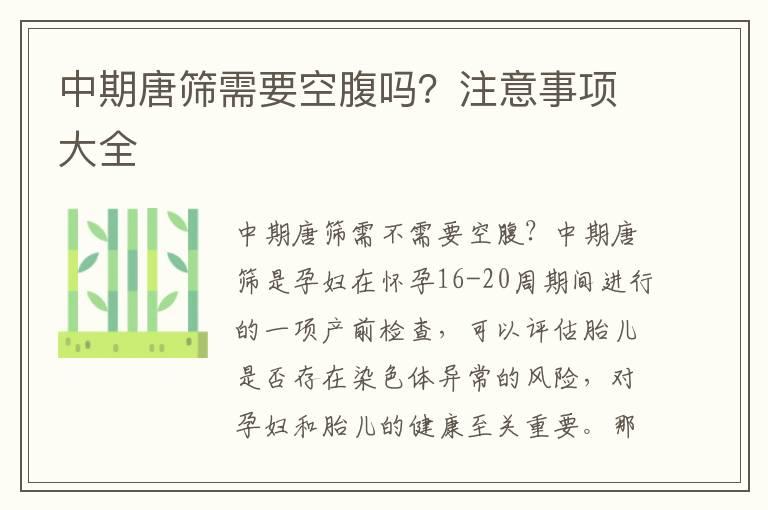 中期唐筛需要空腹吗？注意事项大全

中期唐筛需不需要空腹？中期唐筛是孕妇在怀孕16-20周期间进行的一项产前检查，可以评估胎儿是否存在染色体异常的风险，对孕妇和胎儿的健康至关重要。那